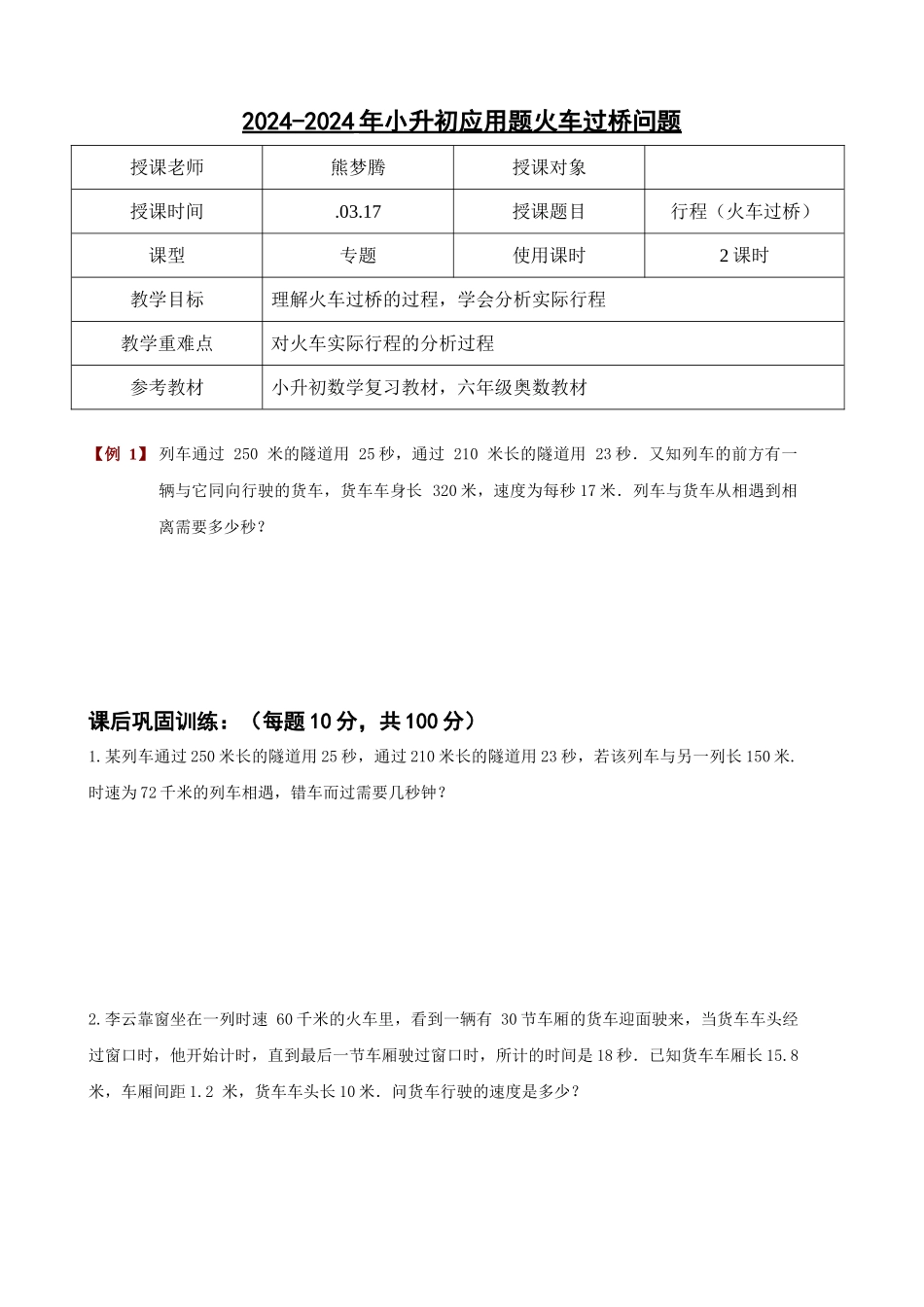 2024-2024年小升初应用题火车过桥问题

| 授课老师 | 熊梦腾 | 授课对象 |  |
|---|---|---|---|
| 授课时间 | .03.17 | 授课题目 | 行程（火车过桥） |
| 课型 | 专题 | 使用课时 | 2课时 |
| 教学目标 | 理解火车过桥的过程，学会分析实际行程 |  |  |
| 教学重难点 | 对火车实际行程的分析过程 |  |  |
| 参考教材 | 小升初数学复习教材，六年级奥数教材 |  |  |

【例1】列车通过250米的隧道用25秒，通过210米长的隧道用23秒．又知列车的前方有一辆与它同向行驶的货车，货车车身长320米，速度为每秒17米．列车与货车从相遇到相离需要多少秒？

课后巩固训练：（每题10分，共100分）

1.某列车通过250米长的隧道用25秒，通过210米长的隧道用23秒，若该列车与另一列长150米.时速为72千米的列车相遇，错车而过需要几秒钟？

2.李云靠窗坐在一列时速60千米的火车里，看到一辆有30节车厢的货车迎面驶来，当货车车头经过窗口时，他开始计时，直到最后一节车厢驶过窗口时，所计的时间是18秒．已知货车车厢长15.8米，车厢间距1.2米，货车车头长10米．问货车行驶的速度是多少？